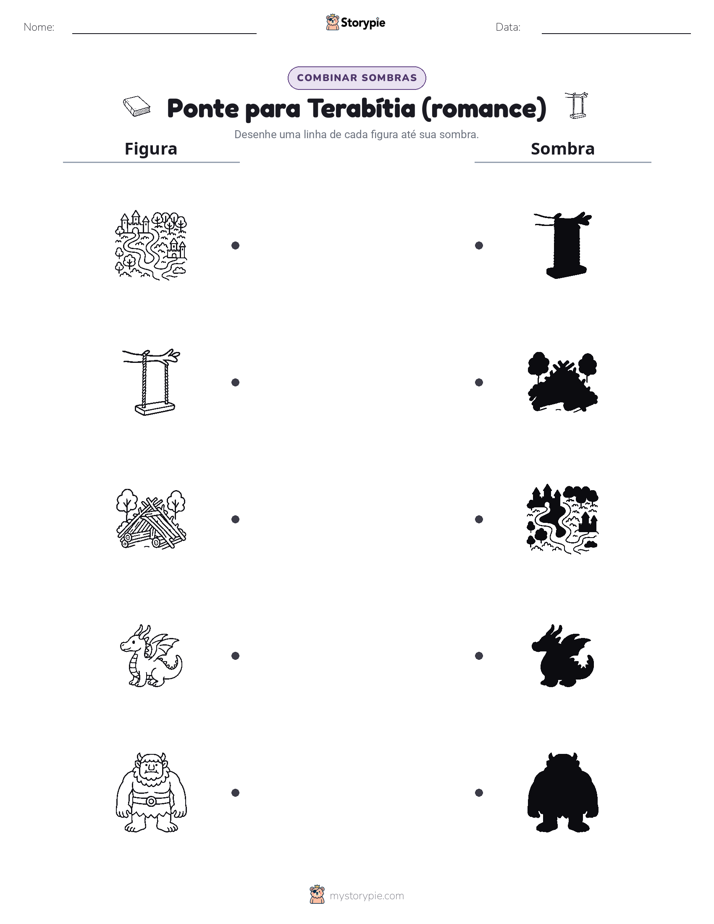 Nome: ____ Storypie Data: ____

COMBINAR SOMBRAS

Ponte para Terabítia (romance)

Desenhe uma linha de cada figura até sua sombra.

Figura

Sombra

mystorypie.com